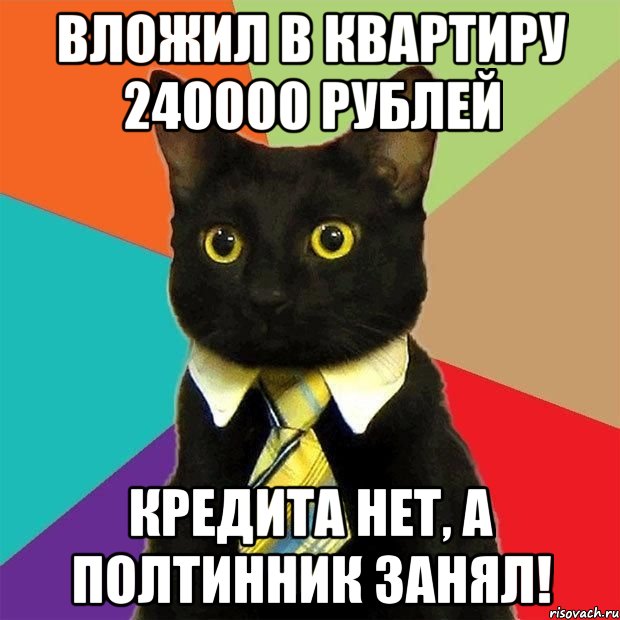 ВЛОЖИЛ В КВАРТИРУ 240000 РУБЛЕЙ

КРЕДИТА НЕТ, А ПОЛТИННИК ЗАНЯЛ!

risovach.ru